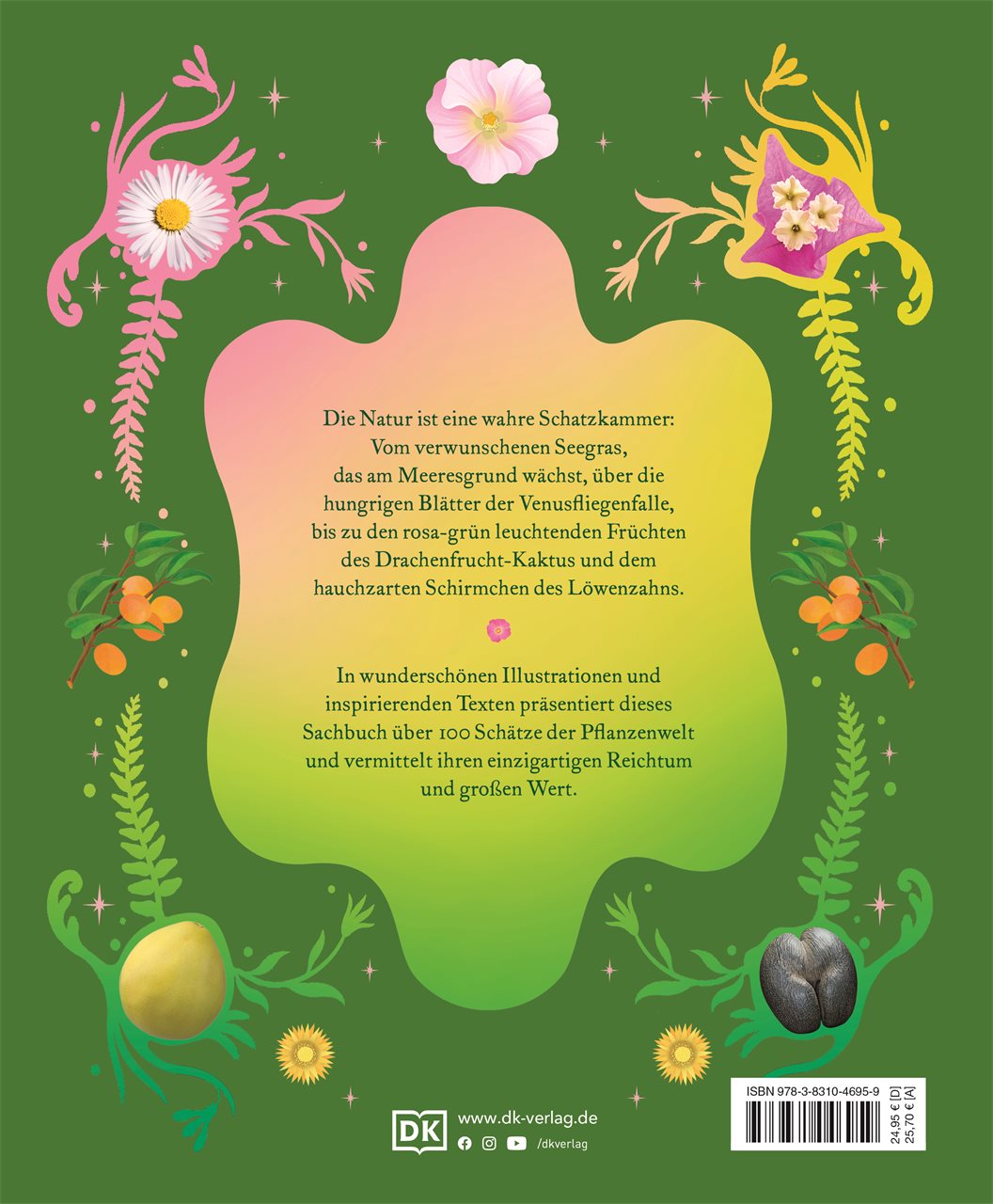 Die Natur ist eine wahre Schatzkammer: Vom verwunschenen Seegras, das am Meeresgrund wächst, über die hungrigen Blätter der Venusfliegenfalle, bis zu den rosa-grün leuchtenden Früchten des Drachenfrucht-Kaktus und dem hauchzarten Schirmchen des Löwenzahns.

In wunderschönen Illustrationen und inspirierenden Texten präsentiert dieses Sachbuch über 100 Schätze der Pflanzenwelt und vermittelt ihren einzigartigen Reichtum und großen Wert.

DK
www.dk-verlag.de
/dkverlag

ISBN 978-3-8310-4695-9
24,95 € [D]
25,70 € [A]